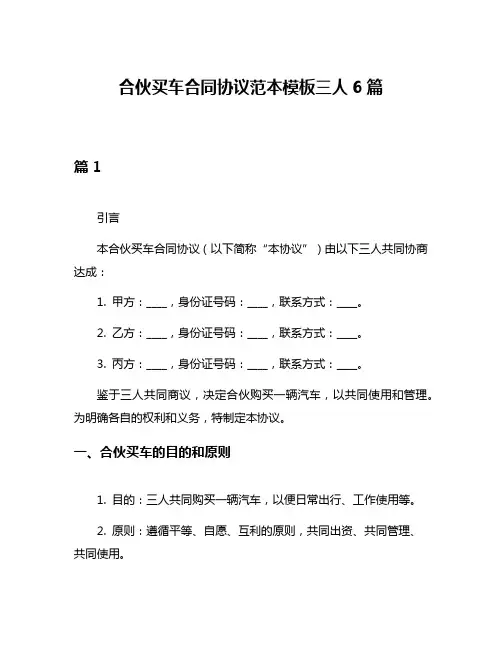 合伙买车合同协议范本模板三人 6 篇

篇 1

引言

本合伙买车合同协议（以下简称“本协议”）由以下三人共同协商达成：

1. 甲方：____，身份证号码：____，联系方式：____。

2. 乙方：____，身份证号码：____，联系方式：____。

3. 丙方：____，身份证号码：____，联系方式：____。

鉴于三人共同商议，决定合伙购买一辆汽车，以共同使用和管理。为明确各自的权利和义务，特制定本协议。

一、合伙买车的目的和原则

1. 目的：三人共同购买一辆汽车，以便日常出行、工作使用等。

2. 原则：遵循平等、自愿、互利的原则，共同出资、共同管理、共同使用。